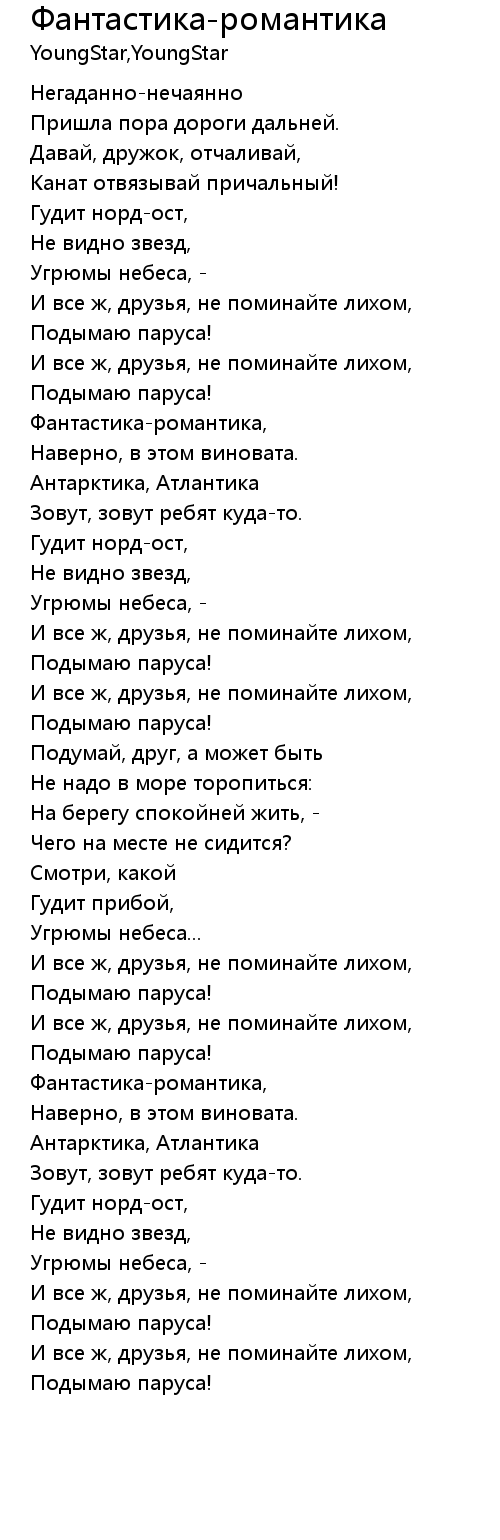 Фантастика-романтика
YoungStar,YoungStar

Негаданно-нечаянно
Пришла пора дороги дальней.
Давай, дружок, отчаливай,
Канат отвязывай причальный!
Гудит норд-ост,
Не видно звезд,
Угрюмы небеса, -
И все ж, друзья, не поминайте лихом,
Подымаю паруса!
И все ж, друзья, не поминайте лихом,
Подымаю паруса!
Фантастика-романтика,
Наверно, в этом виновата.
Антарктика, Атлантика
Зовут, зовут ребят куда-то.
Гудит норд-ост,
Не видно звезд,
Угрюмы небеса, -
И все ж, друзья, не поминайте лихом,
Подымаю паруса!
И все ж, друзья, не поминайте лихом,
Подымаю паруса!
Подумай, друг, а может быть
Не надо в море торопиться:
На берегу спокойней жить, -
Чего на месте не сидится?
Смотри, какой
Гудит прибой,
Угрюмы небеса...
И все ж, друзья, не поминайте лихом,
Подымаю паруса!
И все ж, друзья, не поминайте лихом,
Подымаю паруса!
Фантастика-романтика,
Наверно, в этом виновата.
Антарктика, Атлантика
Зовут, зовут ребят куда-то.
Гудит норд-ост,
Не видно звезд,
Угрюмы небеса, -
И все ж, друзья, не поминайте лихом,
Подымаю паруса!
И все ж, друзья, не поминайте лихом,
Подымаю паруса!